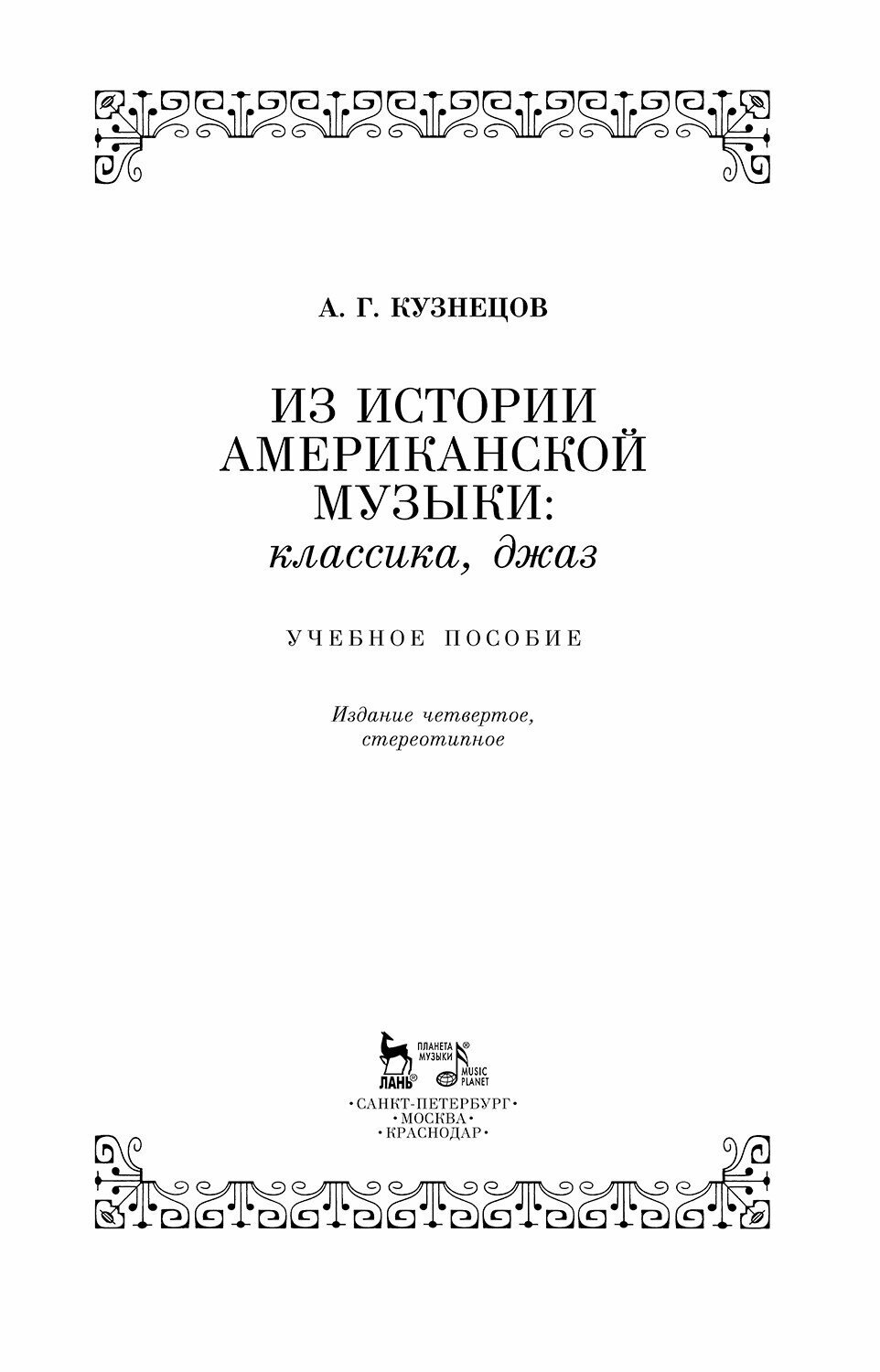 А. Г. КУЗНЕЦОВ

ИЗ ИСТОРИИ
АМЕРИКАНСКОЙ
МУЗЫКИ:
классика, джаз

УЧЕБНОЕ ПОСОБИЕ

Издание четвертое,
стереотипное

ЛАНЬ®
ПЛАНЕТА МУЗЫКИ®
MUSIC PLANET

•САНКТ-ПЕТЕРБУРГ•
•МОСКВА•
•КРАСНОДАР•